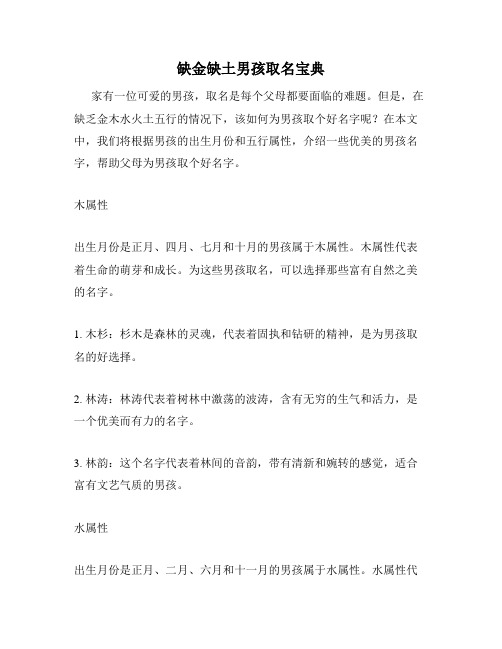 缺金缺土男孩取名宝典

家有一位可爱的男孩，取名是每个父母都要面临的难题。但是，在缺乏金木水火土五行的情况下，该如何为男孩取个好名字呢？在本文中，我们将根据男孩的出生月份和五行属性，介绍一些优美的男孩名字，帮助父母为男孩取个好名字。

木属性

出生月份是正月、四月、七月和十月的男孩属于木属性。木属性代表着生命的萌芽和成长。为这些男孩取名，可以选择那些富有自然之美的名字。

1. 木杉：杉木是森林的灵魂，代表着固执和钻研的精神，是为男孩取名的好选择。

2. 林涛：林涛代表着树林中激荡的波涛，含有无穷的生气和活力，是一个优美而有力的名字。

3. 林韵：这个名字代表着林间的音韵，带有清新和婉转的感觉，适合富有文艺气质的男孩。

水属性

出生月份是正月、二月、六月和十一月的男孩属于水属性。水属性代